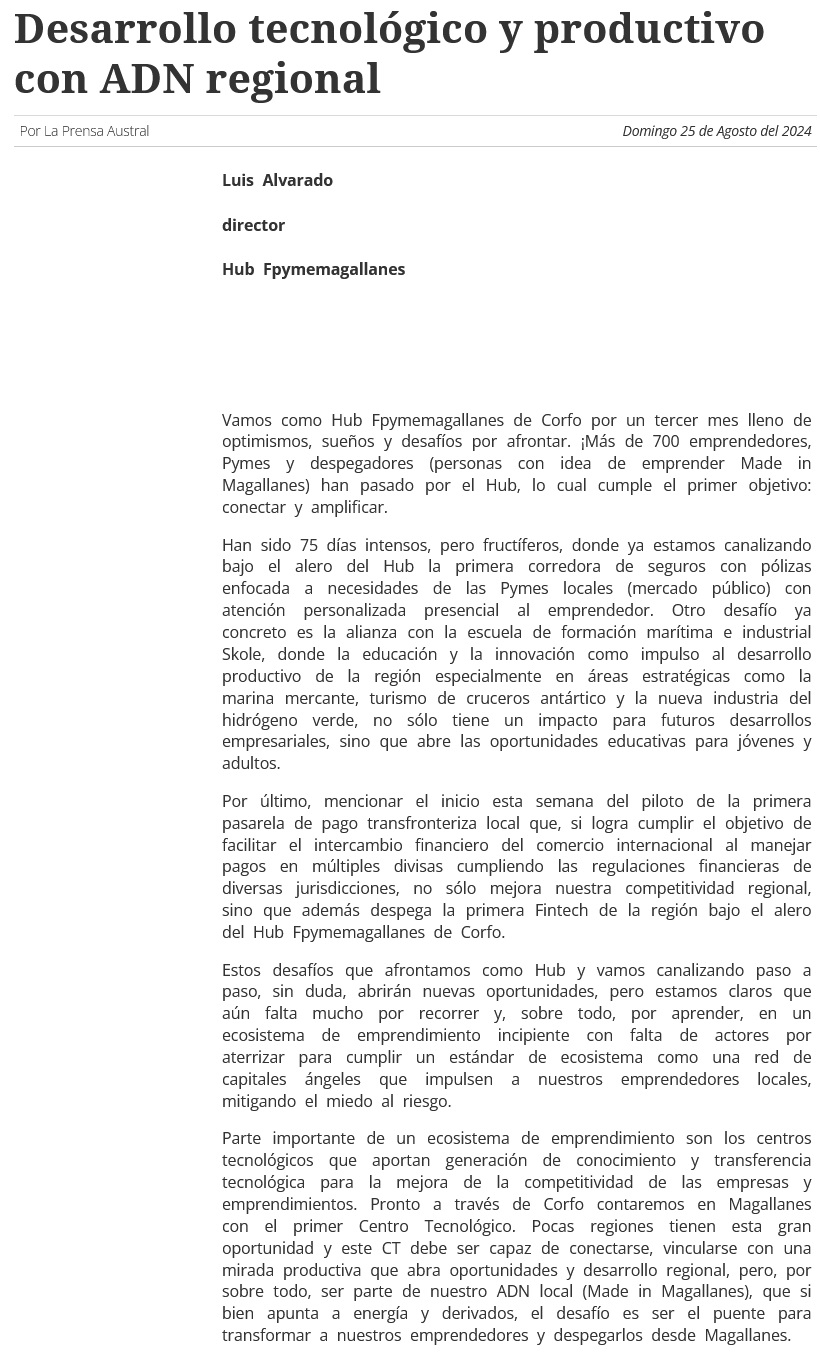 Desarrollo tecnológico y productivo con ADN regional

Por La Prensa Austral

Domingo 25 de Agosto del 2024

Luis Alvarado

director

Hub Fpymemagallanes

Vamos como Hub Fpymemagallanes de Corfo por un tercer mes lleno de optimismos, sueños y desafíos por afrontar. ¡Más de 700 emprendedores, Pymes y despegadores (personas con idea de emprender Made in Magallanes) han pasado por el Hub, lo cual cumple el primer objetivo: conectar y amplificar.

Han sido 75 días intensos, pero fructíferos, donde ya estamos canalizando bajo el alero del Hub la primera corredora de seguros con pólizas enfocada a necesidades de las Pymes locales (mercado público) con atención personalizada presencial al emprendedor. Otro desafío ya concreto es la alianza con la escuela de formación marítima e industrial Skole, donde la educación y la innovación como impulso al desarrollo productivo de la región especialmente en áreas estratégicas como la marina mercante, turismo de cruceros antártico y la nueva industria del hidrógeno verde, no sólo tiene un impacto para futuros desarrollos empresariales, sino que abre las oportunidades educativas para jóvenes y adultos.

Por último, mencionar el inicio esta semana del piloto de la primera pasarela de pago transfronteriza local que, si logra cumplir el objetivo de facilitar el intercambio financiero del comercio internacional al manejar pagos en múltiples divisas cumpliendo las regulaciones financieras de diversas jurisdicciones, no sólo mejora nuestra competitividad regional, sino que además despega la primera Fintech de la región bajo el alero del Hub Fpymemagallanes de Corfo.

Estos desafíos que afrontamos como Hub y vamos canalizando paso a paso, sin duda, abrirán nuevas oportunidades, pero estamos claros que aún falta mucho por recorrer y, sobre todo, por aprender, en un ecosistema de emprendimiento incipiente con falta de actores por aterrizar para cumplir un estándar de ecosistema como una red de capitales ángeles que impulsen a nuestros emprendedores locales, mitigando el miedo al riesgo.

Parte importante de un ecosistema de emprendimiento son los centros tecnológicos que aportan generación de conocimiento y transferencia tecnológica para la mejora de la competitividad de las empresas y emprendimientos. Pronto a través de Corfo contaremos en Magallanes con el primer Centro Tecnológico. Pocas regiones tienen esta gran oportunidad y este CT debe ser capaz de conectarse, vincularse con una mirada productiva que abra oportunidades y desarrollo regional, pero, por sobre todo, ser parte de nuestro ADN local (Made in Magallanes), que si bien apunta a energía y derivados, el desafío es ser el puente para transformar a nuestros emprendedores y despegarlos desde Magallanes.